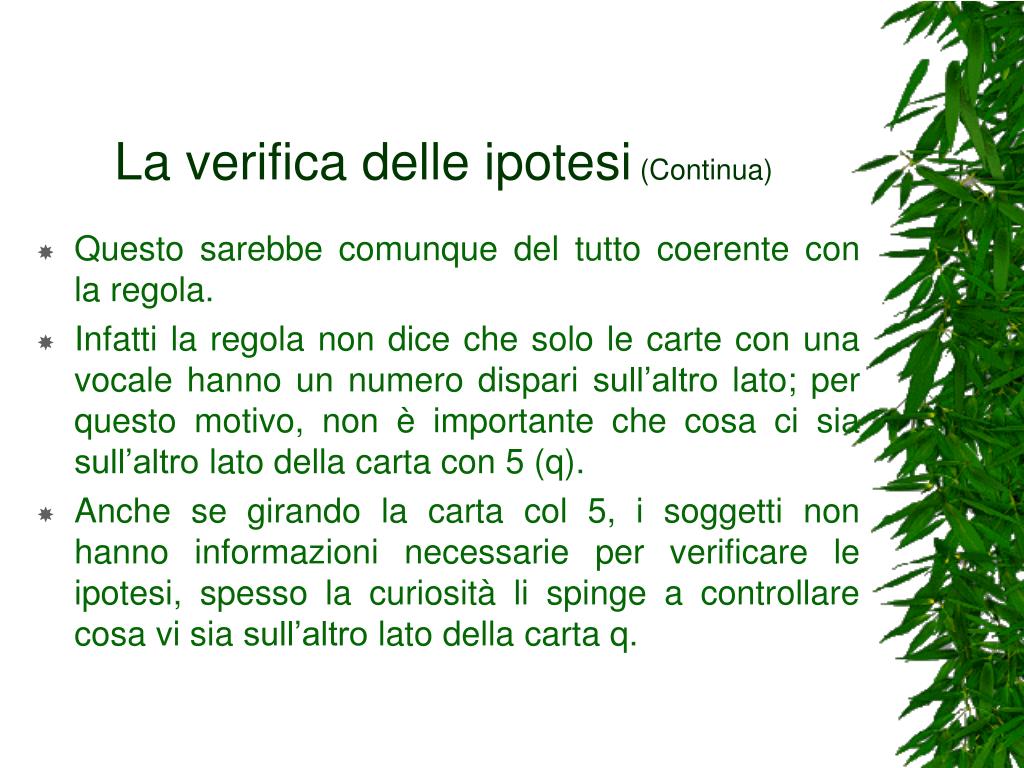 La verifica delle ipotesi (Continua)

Questo sarebbe comunque del tutto coerente con la regola.

Infatti la regola non dice che solo le carte con una vocale hanno un numero dispari sull’altro lato; per questo motivo, non è importante che cosa ci sia sull’altro lato della carta con 5 (q).

Anche se girando la carta col 5, i soggetti non hanno informazioni necessarie per verificare le ipotesi, spesso la curiosità li spinge a controllare cosa vi sia sull’altro lato della carta q.